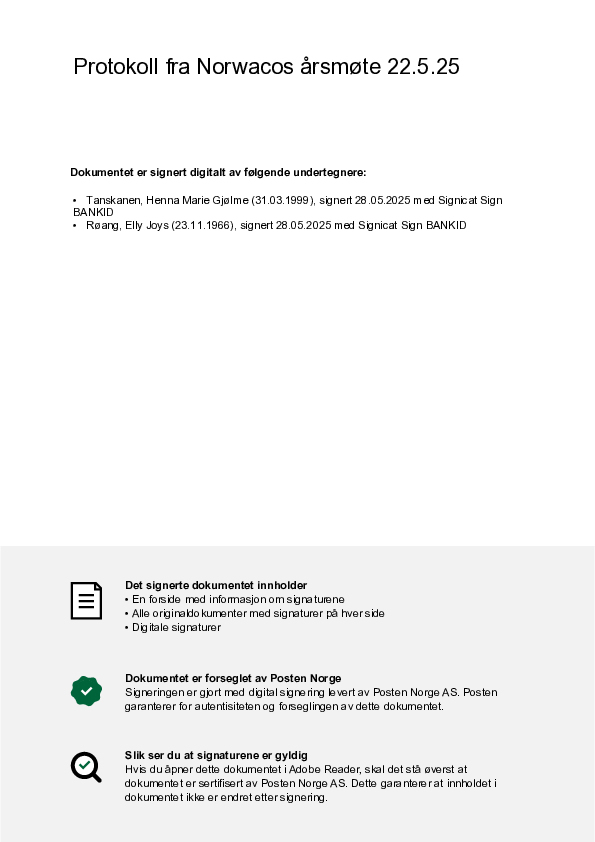 Protokoll fra Norwacos årsmøte 22.5.25

Dokumentet er signert digitalt av følgende undertegnere:

• Tanskanen, Henna Marie Gjølme (31.03.1999), signert 28.05.2025 med Signicat Sign BANKID
• Røang, Elly Joys (23.11.1966), signert 28.05.2025 med Signicat Sign BANKID

Det signerte dokumentet innholder
• En forside med informasjon om signaturene
• Alle originaldokumenter med signaturer på hver side
• Digitale signaturer

Dokumentet er forseglet av Posten Norge
Signeringen er gjort med digital signering levert av Posten Norge AS. Posten garanterer for autentisiteten og forseglingen av dette dokumentet.

Slik ser du at signaturene er gyldig
Hvis du åpner dette dokumentet i Adobe Reader, skal det stå øverst at dokumentet er sertifisert av Posten Norge AS. Dette garanterer at innholdet i dokumentet ikke er endret etter signering.